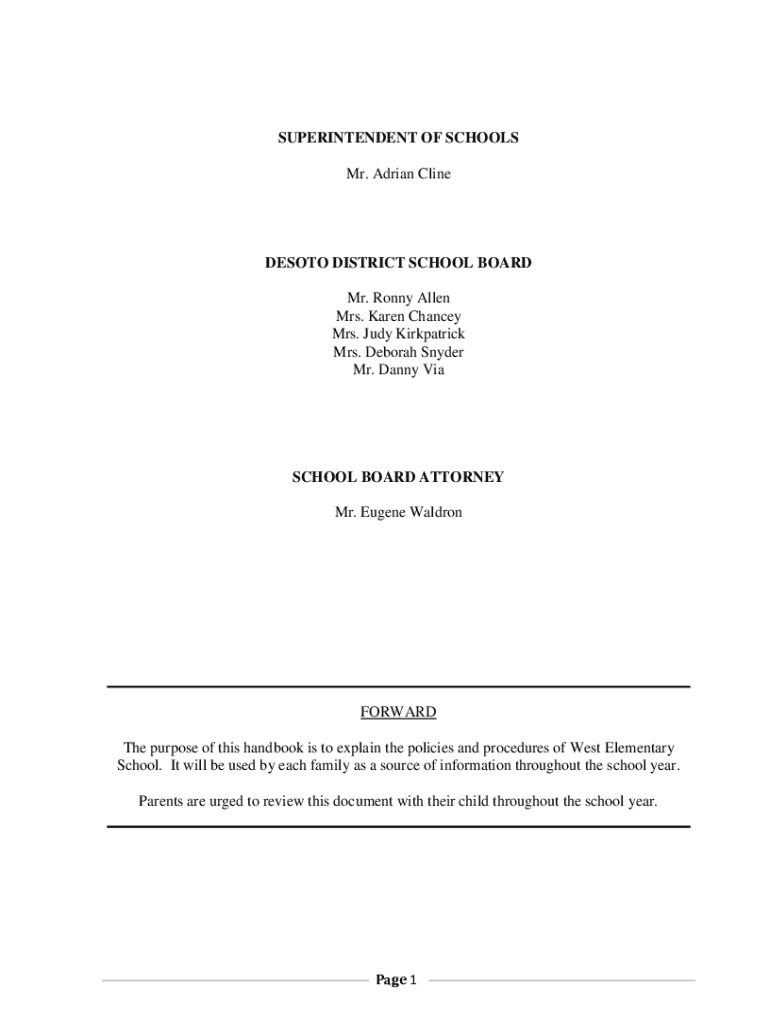 SUPERINTENDENT OF SCHOOLS

Mr. Adrian Cline

DESOTO DISTRICT SCHOOL BOARD

Mr. Ronny Allen
Mrs. Karen Chancey
Mrs. Judy Kirkpatrick
Mrs. Deborah Snyder
Mr. Danny Via

SCHOOL BOARD ATTORNEY

Mr. Eugene Waldron

FORWARD

The purpose of this handbook is to explain the policies and procedures of West Elementary School. It will be used by each family as a source of information throughout the school year.

Parents are urged to review this document with their child throughout the school year.

Page 1